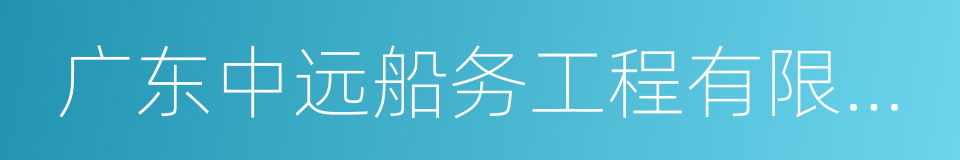 广东中远船务工程有限...